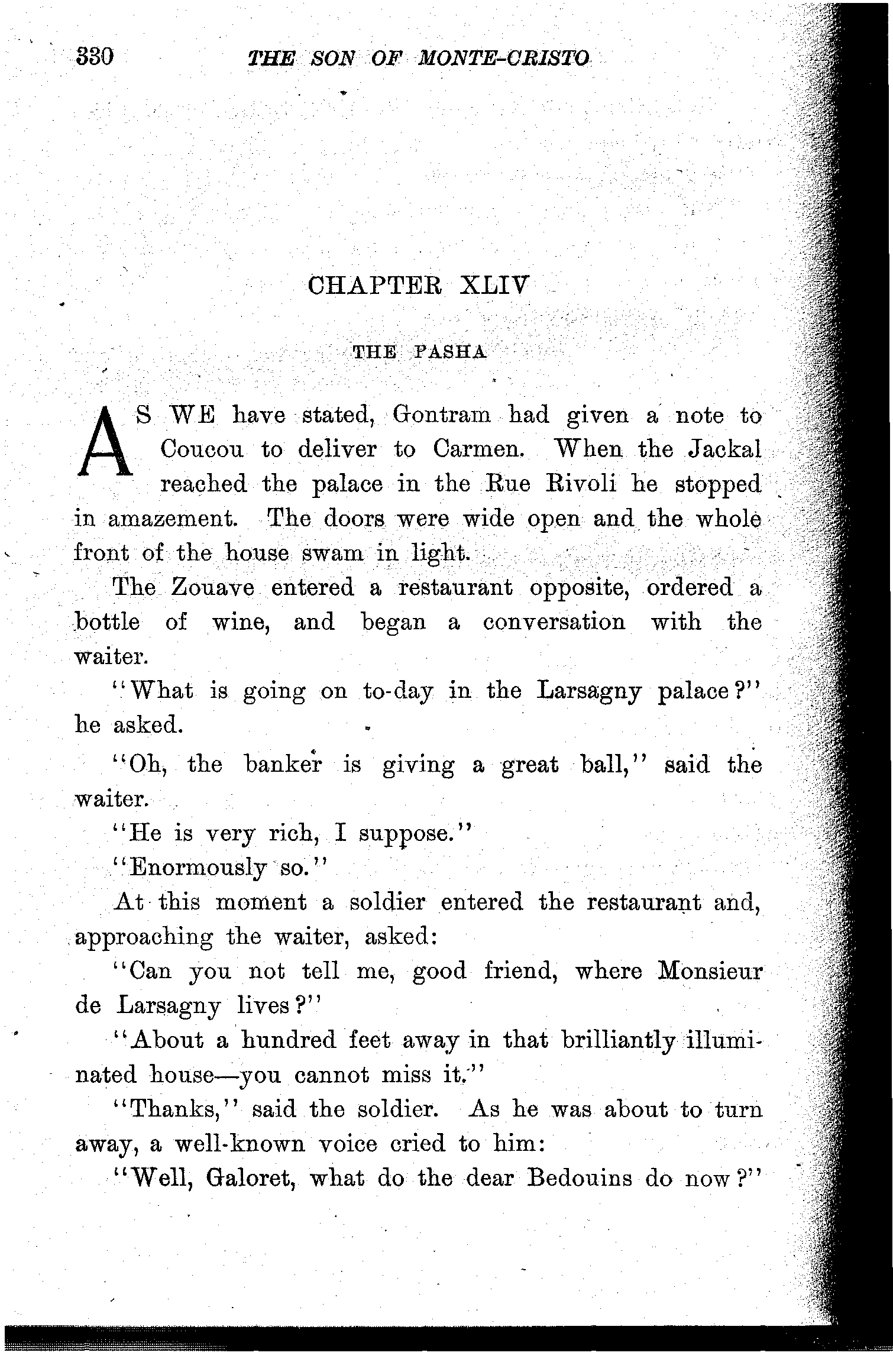 330 THE SON OF MONTE-CRISTO

CHAPTER XLIV

THE PASHA

AS WE have stated, Gontram had given a note to Coucou to deliver to Carmen. When the Jackal reached the palace in the Rue Rivoli he stopped in amazement. The doors were wide open and the whole front of the house swam in light.

The Zouave entered a restaurant opposite, ordered a bottle of wine, and began a conversation with the waiter.

"What is going on to-day in the Larsagny palace?" he asked.

"Oh, the banker is giving a great ball," said the waiter.

"He is very rich, I suppose."

"Enormously so."

At this moment a soldier entered the restaurant and, approaching the waiter, asked:

"Can you not tell me, good friend, where Monsieur de Larsagny lives?"

"About a hundred feet away in that brilliantly illuminated house—you cannot miss it."

"Thanks," said the soldier. As he was about to turn away, a well-known voice cried to him:

"Well, Galoret, what do the dear Bedouins do now?"